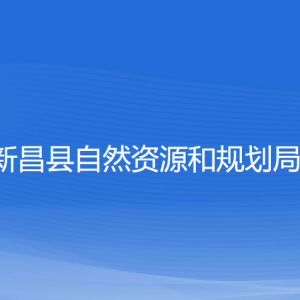 新昌县自然资源和规划局